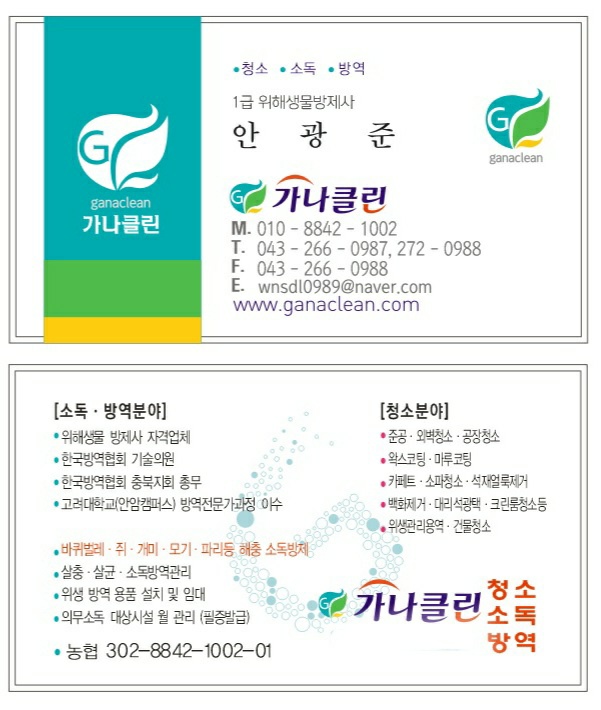 G
ganaclean
가나클린

•청소 •소독 •방역

1급 위해생물방제사
안 광 준

G
ganaclean

G 가나클린

M. 010 - 8842 - 1002
T. 043 - 266 - 0987, 272 - 0988
F. 043 - 266 - 0988
E. wnsdl0989@naver.com
www.ganaclean.com

[소독 · 방역분야]
•위해생물 방제사 자격업체
•한국방역협회 기술의원
•한국방역협회 충북지회 총무
•고려대학교(안암캠퍼스) 방역전문가과정 이수

•바퀴벌레 · 쥐 · 개미 · 모기 · 파리등 해충 소독방제
•살충 · 살균 · 소독방역관리
•위생 방역 용품 설치 및 임대
•의무소독 대상시설 월 관리 (필증발급)

• 농협 302-8842-1002-01

[청소분야]
•준공 · 외벽청소 · 공장청소
•왁스코팅 · 마루코팅
•카페트 · 소파청소 · 석재얼룩제거
•백화제거 · 대리석광택 · 크린룸청소등
•위생관리용역 · 건물청소

G 가나클린 청소 소독 방역